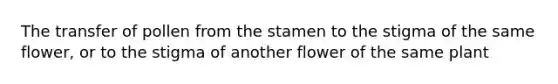 The transfer of pollen from the stamen to the stigma of the same flower, or to the stigma of another flower of the same plant